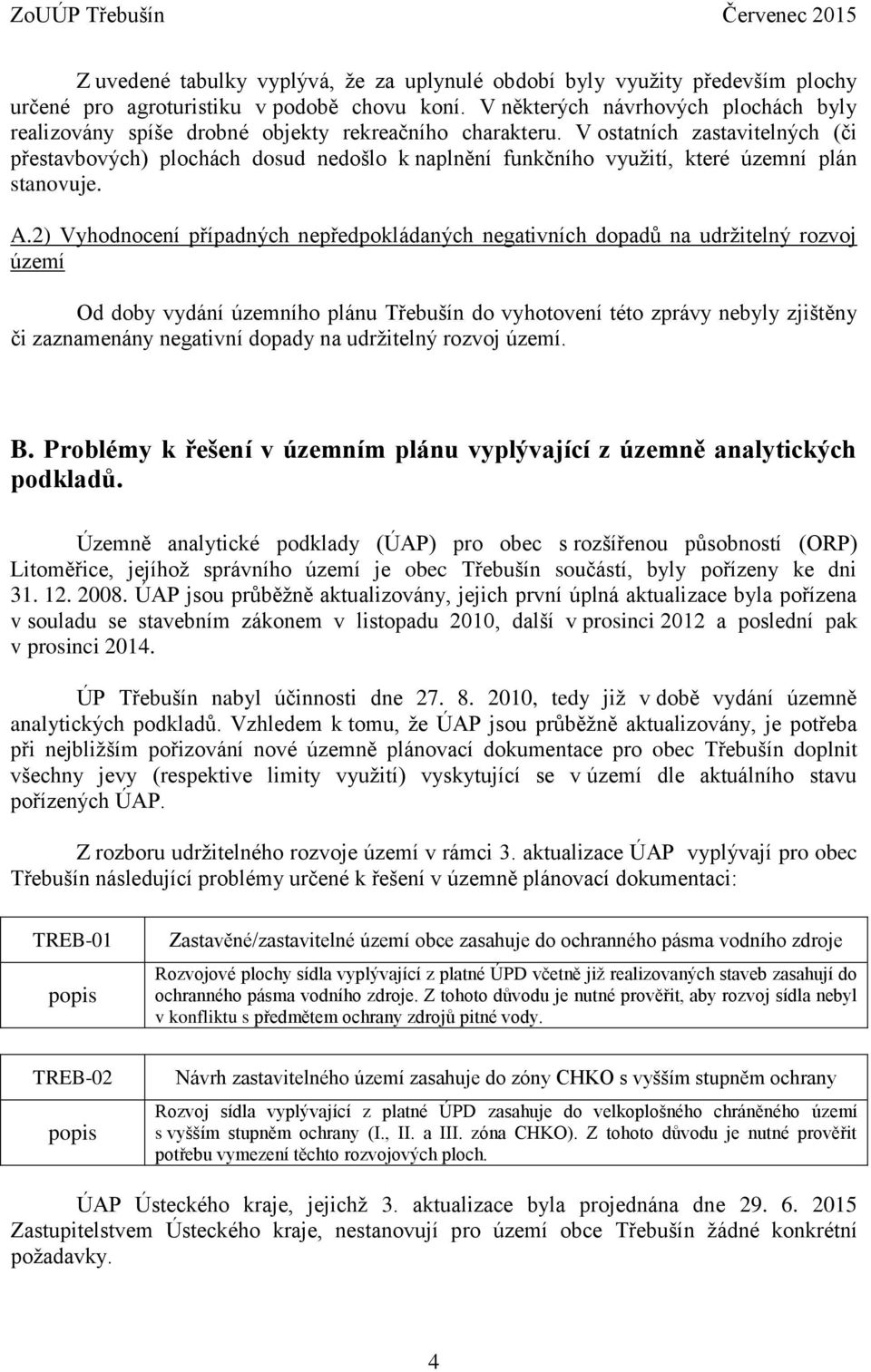 ZoUÚP Třebušín Červenec 2015

Z uvedené tabulky vyplývá, že za uplynulé období byly využity především plochy určené pro agroturistiku v podobě chovu koní. V některých návrhových plochách byly realizovány spíše drobné objekty rekreačního charakteru. V ostatních zastavitelných (či přestavbových) plochách dosud nedošlo k naplnění funkčního využití, které územní plán stanovuje.

A.2) Vyhodnocení případných nepředpokládaných negativních dopadů na udržitelný rozvoj území

Od doby vydání územního plánu Třebušín do vyhotovení této zprávy nebyly zjištěny či zaznamenány negativní dopady na udržitelný rozvoj území.

B. Problémy k řešení v územním plánu vyplývající z územně analytických podkladů.

Územně analytické podklady (ÚAP) pro obec s rozšířenou působností (ORP) Litoměřice, jejíhož správního území je obec Třebušín součástí, byly pořízeny ke dni 31. 12. 2008. ÚAP jsou průběžně aktualizovány, jejich první úplná aktualizace byla pořízena v souladu se stavebním zákonem v listopadu 2010, další v prosinci 2012 a poslední pak v prosinci 2014.

ÚP Třebušín nabyl účinnosti dne 27. 8. 2010, tedy již v době vydání územně analytických podkladů. Vzhledem k tomu, že ÚAP jsou průběžně aktualizovány, je potřeba při nejbližším pořizování nové územně plánovací dokumentace pro obec Třebušín doplnit všechny jevy (respektive limity využití) vyskytující se v území dle aktuálního stavu pořízených ÚAP.

Z rozboru udržitelného rozvoje území v rámci 3. aktualizace ÚAP vyplývají pro obec Třebušín následující problémy určené k řešení v územně plánovací dokumentaci:

| TREB-01 | Zastavěné/zastavitelné území obce zasahuje do ochranného pásma vodního zdroje |
|---|---|
| popis | Rozvojové plochy sídla vyplývající z platné ÚPD včetně již realizovaných staveb zasahují do ochranného pásma vodního zdroje. Z tohoto důvodu je nutné prověřit, aby rozvoj sídla nebyl v konfliktu s předmětem ochrany zdrojů pitné vody. |

| TREB-02 | Návrh zastavitelného území zasahuje do zóny CHKO s vyšším stupněm ochrany |
|---|---|
| popis | Rozvoj sídla vyplývající z platné ÚPD zasahuje do velkoplošného chráněného území s vyšším stupněm ochrany (I., II. a III. zóna CHKO). Z tohoto důvodu je nutné prověřit potřebu vymezení těchto rozvojových ploch. |

ÚAP Ústeckého kraje, jejichž 3. aktualizace byla projednána dne 29. 6. 2015 Zastupitelstvem Ústeckého kraje, nestanovují pro území obce Třebušín žádné konkrétní požadavky.

4